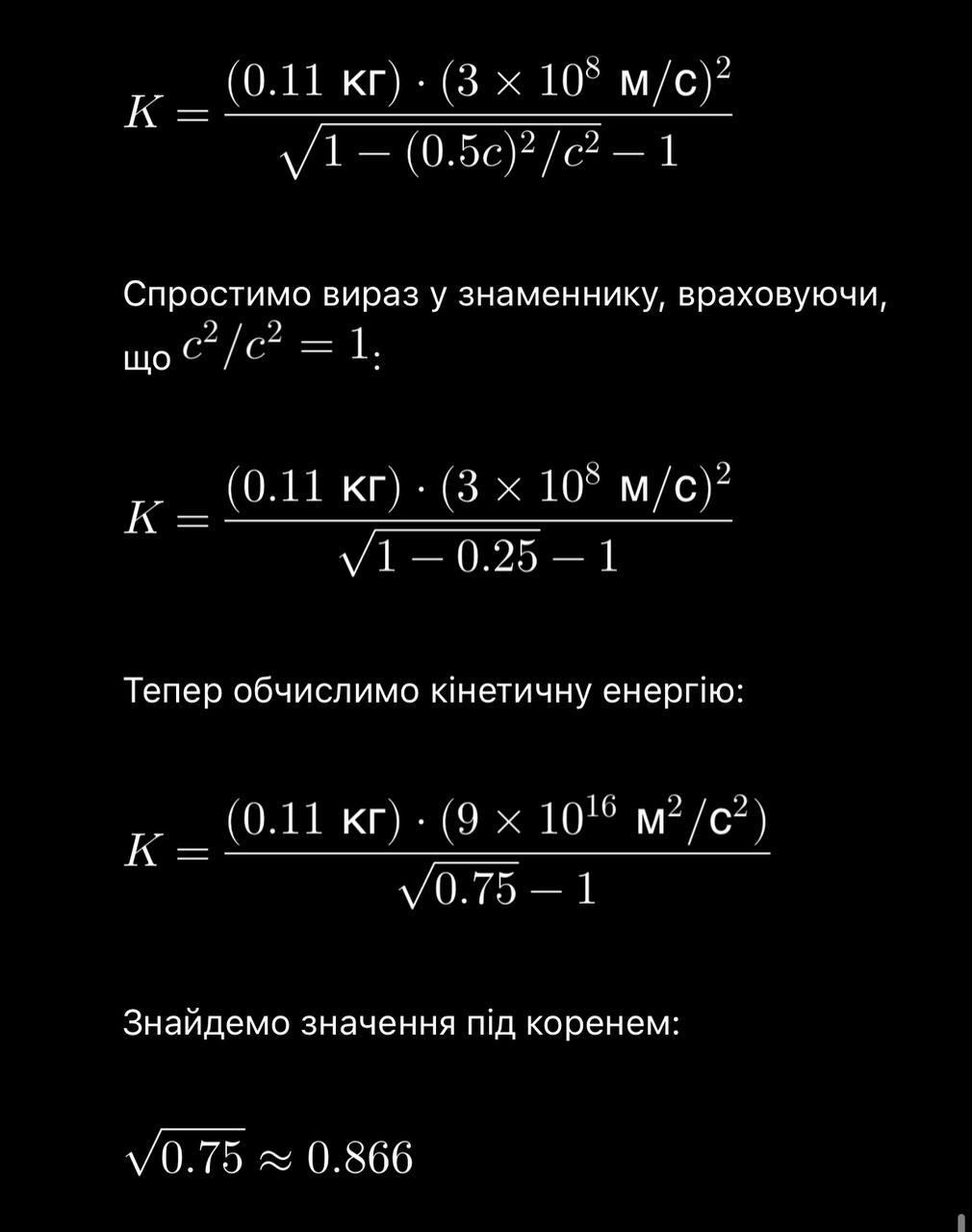 $K = \frac{(0.11 \text{ кг}) \cdot (3 \times 10^8 \text{ м/с})^2}{\sqrt{1 - (0.5c)^2/c^2} - 1}$

Спростимо вираз у знаменнику, враховуючи, що $c^2/c^2 = 1$:

$K = \frac{(0.11 \text{ кг}) \cdot (3 \times 10^8 \text{ м/с})^2}{\sqrt{1 - 0.25} - 1}$

Тепер обчислимо кінетичну енергію:

$K = \frac{(0.11 \text{ кг}) \cdot (9 \times 10^{16} \text{ м}^2/\text{с}^2)}{\sqrt{0.75} - 1}$

Знайдемо значення під коренем:

$\sqrt{0.75} \approx 0.866$